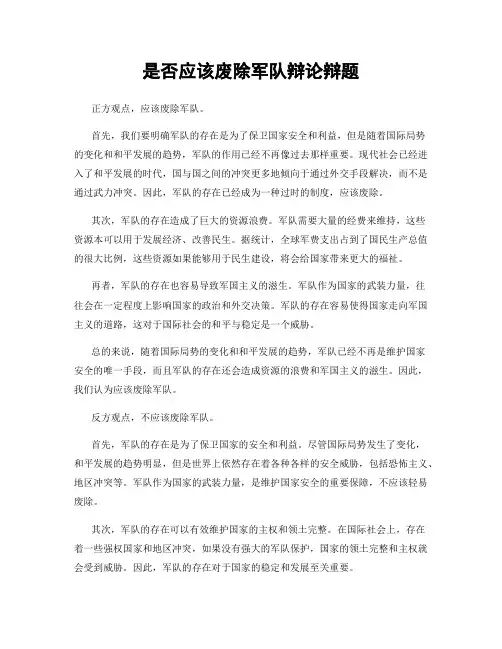 是否应该废除军队辩论辩题

正方观点，应该废除军队。

首先，我们要明确军队的存在是为了保卫国家安全和利益，但是随着国际局势的变化和和平发展的趋势，军队的作用已经不再像过去那样重要。现代社会已经进入了和平发展的时代，国与国之间的冲突更多地倾向于通过外交手段解决，而不是通过武力冲突。因此，军队的存在已经成为一种过时的制度，应该废除。

其次，军队的存在造成了巨大的资源浪费。军队需要大量的经费来维持，这些资源本可以用于发展经济、改善民生。据统计，全球军费支出占到了国民生产总值的很大比例，这些资源如果能够用于民生建设，将会给国家带来更大的福祉。

再者，军队的存在也容易导致军国主义的滋生。军队作为国家的武装力量，往往会在一定程度上影响国家的政治和外交决策。军队的存在容易使得国家走向军国主义的道路，这对于国际社会的和平与稳定是一个威胁。

总的来说，随着国际局势的变化和和平发展的趋势，军队已经不再是维护国家安全的唯一手段，而且军队的存在还会造成资源的浪费和军国主义的滋生。因此，我们认为应该废除军队。

反方观点，不应该废除军队。

首先，军队的存在是为了保卫国家的安全和利益。尽管国际局势发生了变化，和平发展的趋势明显，但是世界上依然存在着各种各样的安全威胁，包括恐怖主义、地区冲突等。军队作为国家的武装力量，是维护国家安全的重要保障，不应该轻易废除。

其次，军队的存在可以有效维护国家的主权和领土完整。在国际社会上，存在着一些强权国家和地区冲突，如果没有强大的军队保护，国家的领土完整和主权就会受到威胁。因此，军队的存在对于国家的稳定和发展至关重要。